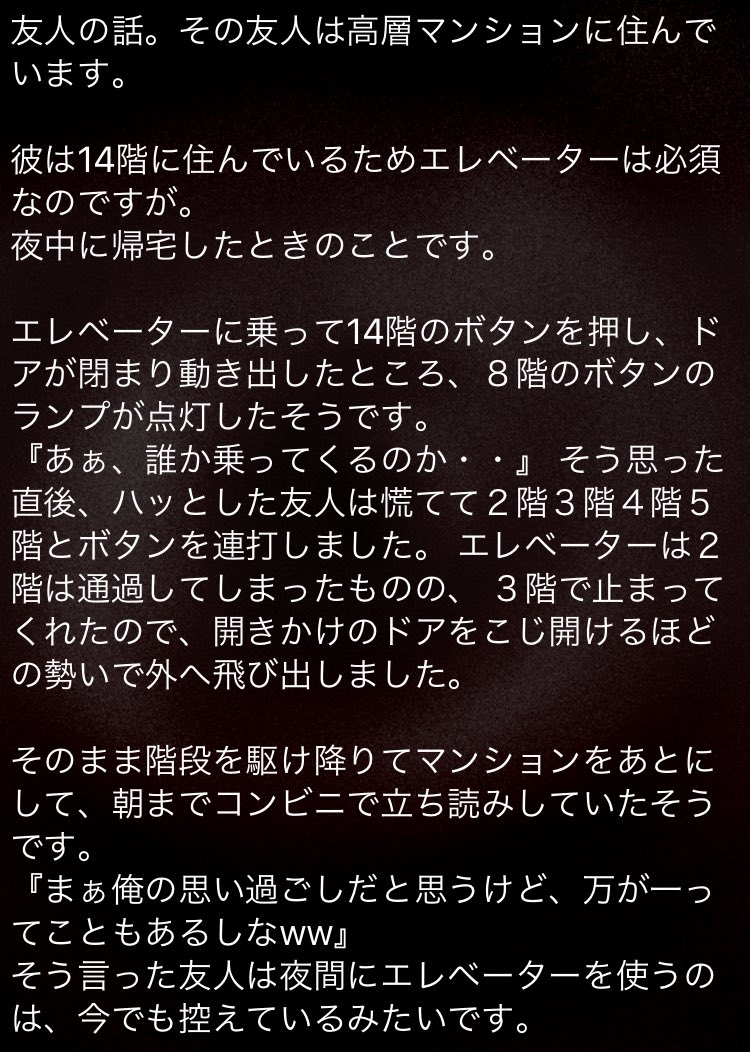 友人の話。その友人は高層マンションに住んでいます。

彼は14階に住んでいるためエレベーターは必須なのですが。
夜中に帰宅したときのことです。

エレベーターに乗って14階のボタンを押し、ドアが閉まり動き出したところ、８階のボタンのランプが点灯したそうです。
『あぁ、誰か乗ってくるのか・・』 そう思った直後、ハッとした友人は慌てて２階３階４階５階とボタンを連打しました。 エレベーターは２階は通過してしまったものの、 ３階で止まってくれたので、開きかけのドアをこじ開けるほどの勢いで外へ飛び出しました。

そのまま階段を駆け降りてマンションをあとにして、朝までコンビニで立ち読みしていたそうです。
『まぁ俺の思い過ごしだと思うけど、万が一ってこともあるしなww』
そう言った友人は夜間にエレベーターを使うのは、今でも控えているみたいです。